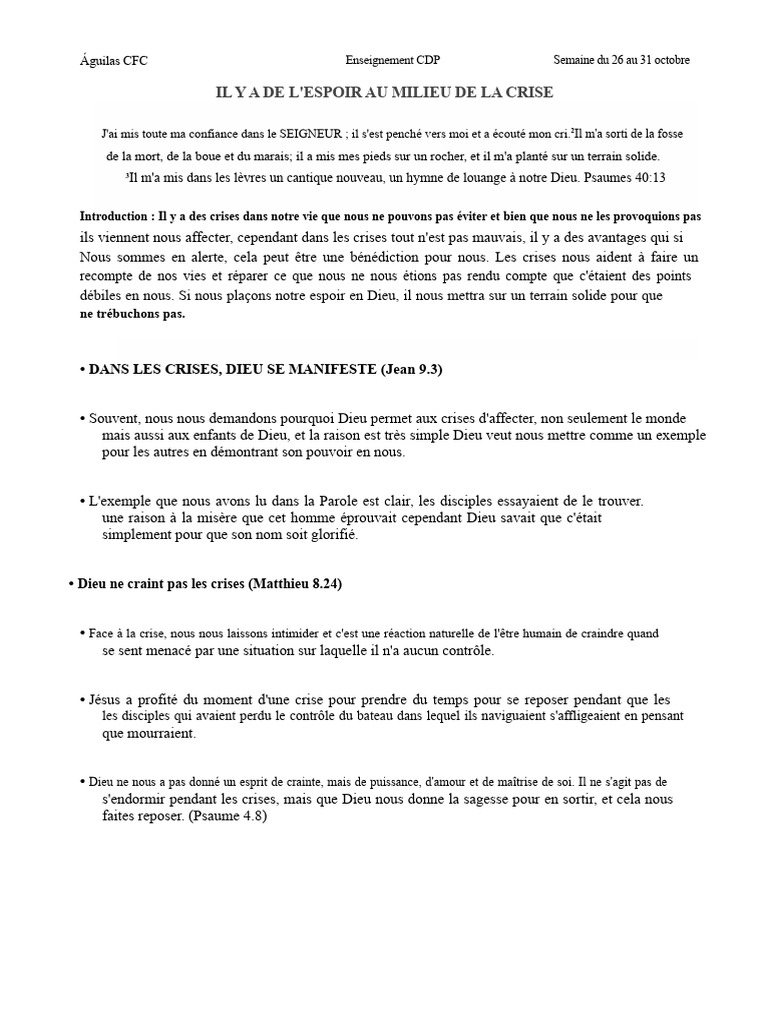 Águilas CFC

Enseignement CDP

Semaine du 26 au 31 octobre

IL Y A DE L'ESPOIR AU MILIEU DE LA CRISE

J'ai mis toute ma confiance dans le SEIGNEUR ; il s'est penché vers moi et a écouté mon cri.²Il m'a sorti de la fosse de la mort, de la boue et du marais; il a mis mes pieds sur un rocher, et il m'a planté sur un terrain solide. ³Il m'a mis dans les lèvres un cantique nouveau, un hymne de louange à notre Dieu. Psaumes 40:13

Introduction : Il y a des crises dans notre vie que nous ne pouvons pas éviter et bien que nous ne les provoquions pas ils viennent nous affecter, cependant dans les crises tout n'est pas mauvais, il y a des avantages qui si Nous sommes en alerte, cela peut être une bénédiction pour nous. Les crises nous aident à faire un recompte de nos vies et réparer ce que nous ne nous étions pas rendu compte que c'étaient des points débiles en nous. Si nous plaçons notre espoir en Dieu, il nous mettra sur un terrain solide pour que ne trébuchons pas.

• DANS LES CRISES, DIEU SE MANIFESTE (Jean 9.3)

• Souvent, nous nous demandons pourquoi Dieu permet aux crises d'affecter, non seulement le monde mais aussi aux enfants de Dieu, et la raison est très simple Dieu veut nous mettre comme un exemple pour les autres en démontrant son pouvoir en nous.

• L'exemple que nous avons lu dans la Parole est clair, les disciples essayaient de le trouver. une raison à la misère que cet homme éprouvait cependant Dieu savait que c'était simplement pour que son nom soit glorifié.

• Dieu ne craint pas les crises (Matthieu 8.24)

• Face à la crise, nous nous laissons intimider et c'est une réaction naturelle de l'être humain de craindre quand se sent menacé par une situation sur laquelle il n'a aucun contrôle.

• Jésus a profité du moment d'une crise pour prendre du temps pour se reposer pendant que les les disciples qui avaient perdu le contrôle du bateau dans lequel ils naviguaient s'affligeaient en pensant que mourraient.

• Dieu ne nous a pas donné un esprit de crainte, mais de puissance, d'amour et de maîtrise de soi. Il ne s'agit pas de s'endormir pendant les crises, mais que Dieu nous donne la sagesse pour en sortir, et cela nous faites reposer. (Psaume 4.8)